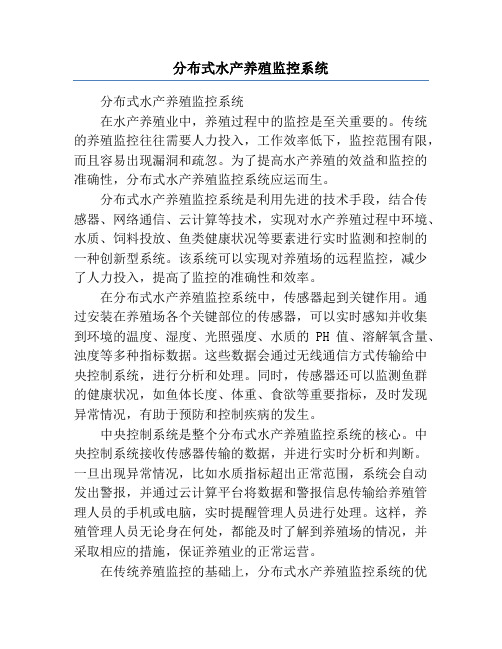 分布式水产养殖监控系统

分布式水产养殖监控系统

在水产养殖业中，养殖过程中的监控是至关重要的。传统的养殖监控往往需要人力投入，工作效率低下，监控范围有限，而且容易出现漏洞和疏忽。为了提高水产养殖的效益和监控的准确性，分布式水产养殖监控系统应运而生。

分布式水产养殖监控系统是利用先进的技术手段，结合传感器、网络通信、云计算等技术，实现对水产养殖过程中环境、水质、饲料投放、鱼类健康状况等要素进行实时监测和控制的一种创新型系统。该系统可以实现对养殖场的远程监控，减少了人力投入，提高了监控的准确性和效率。

在分布式水产养殖监控系统中，传感器起到关键作用。通过安装在养殖场各个关键部位的传感器，可以实时感知并收集到环境的温度、湿度、光照强度、水质的 PH 值、溶解氧含量、浊度等多种指标数据。这些数据会通过无线通信方式传输给中央控制系统，进行分析和处理。同时，传感器还可以监测鱼群的健康状况，如鱼体长度、体重、食欲等重要指标，及时发现异常情况，有助于预防和控制疾病的发生。

中央控制系统是整个分布式水产养殖监控系统的核心。中央控制系统接收传感器传输的数据，并进行实时分析和判断。一旦出现异常情况，比如水质指标超出正常范围，系统会自动发出警报，并通过云计算平台将数据和警报信息传输给养殖管理人员的手机或电脑，实时提醒管理人员进行处理。这样，养殖管理人员无论身在何处，都能及时了解到养殖场的情况，并采取相应的措施，保证养殖业的正常运营。

在传统养殖监控的基础上，分布式水产养殖监控系统的优